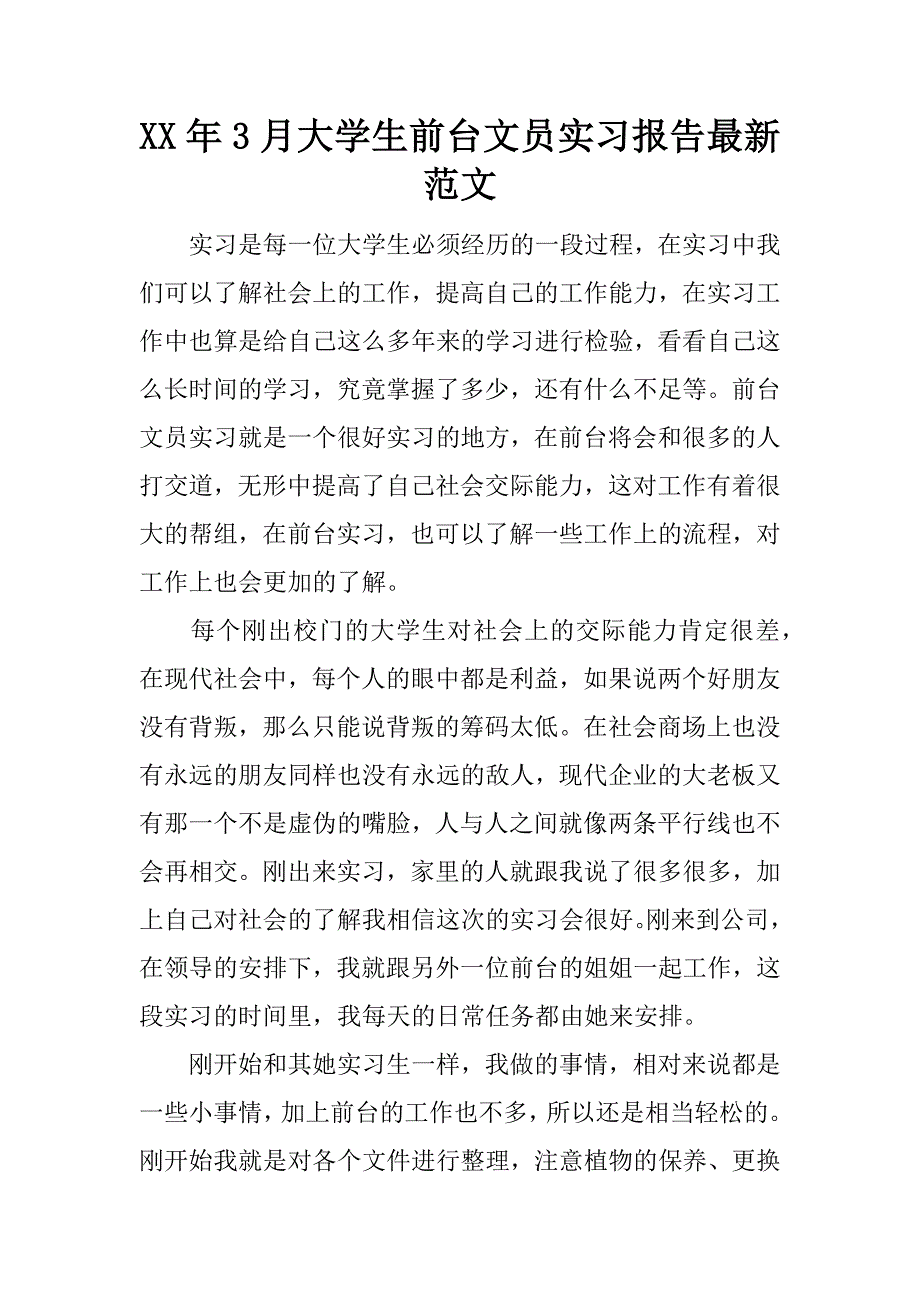 XX年3月大学生前台文员实习报告最新范文

实习是每一位大学生必须经历的一段过程，在实习中我们可以了解社会上的工作，提高自己的工作能力，在实习工作中也算是给自己这么多年来的学习进行检验，看看自己这么长时间的学习，究竟掌握了多少，还有什么不足等。前台文员实习就是一个很好实习的地方，在前台将会和很多的人打交道，无形中提高了自己社会交际能力，这对工作有着很大的帮组，在前台实习，也可以了解一些工作上的流程，对工作上也会更加的了解。

每个刚出校门的大学生对社会上的交际能力肯定很差，在现代社会中，每个人的眼中都是利益，如果说两个好朋友没有背叛，那么只能说背叛的筹码太低。在社会商场上也没有永远的朋友同样也没有永远的敌人，现代企业的大老板又有那一个不是虚伪的嘴脸，人与人之间就像两条平行线也不会再相交。刚出来实习，家里的人就跟我说了很多很多，加上自己对社会的了解我相信这次的实习会很好。刚来到公司，在领导的安排下，我就跟另外一位前台的姐姐一起工作，这段实习的时间里，我每天的日常任务都由她来安排。

刚开始和其她实习生一样，我做的事情，相对来说都是一些小事情，加上前台的工作也不多，所以还是相当轻松的。刚开始我就是对各个文件进行整理，注意植物的保养、更换